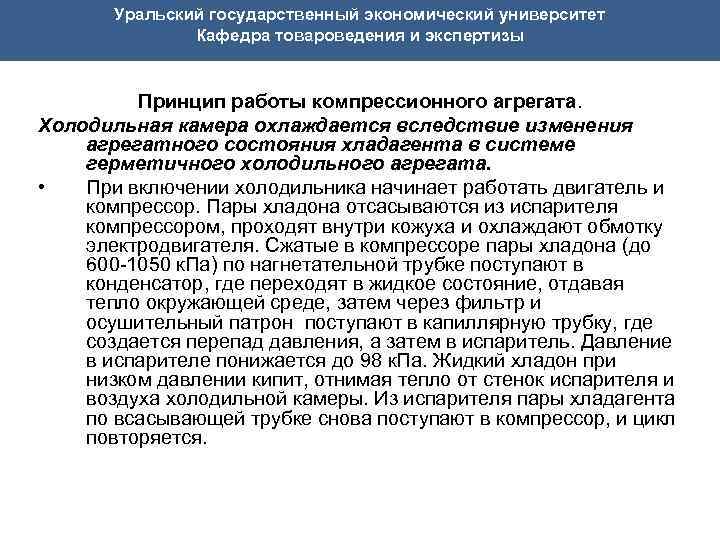 Уральский государственный экономический университет
Кафедра товароведения и экспертизы

Принцип работы компрессионного агрегата.

Холодильная камера охлаждается вследствие изменения агрегатного состояния хладагента в системе герметичного холодильного агрегата.

• При включении холодильника начинает работать двигатель и компрессор. Пары хладона отсасываются из испарителя компрессором, проходят внутри кожуха и охлаждают обмотку электродвигателя. Сжатые в компрессоре пары хладона (до 600-1050 кПа) по нагнетательной трубке поступают в конденсатор, где переходят в жидкое состояние, отдавая тепло окружающей среде, затем через фильтр и осушительный патрон поступают в капиллярную трубку, где создается перепад давления, а затем в испаритель. Давление в испарителе понижается до 98 кПа. Жидкий хладон при низком давлении кипит, отнимая тепло от стенок испарителя и воздуха холодильной камеры. Из испарителя пары хладагента по всасывающей трубке снова поступают в компрессор, и цикл повторяется.